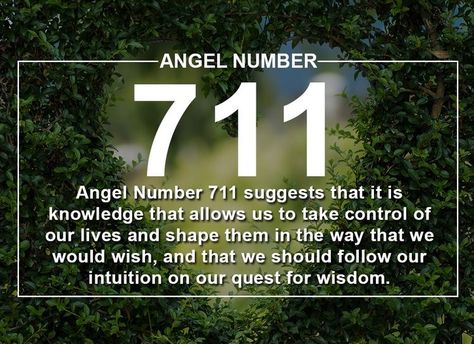 ANGEL NUMBER

711

Angel Number 711 suggests that it is knowledge that allows us to take control of our lives and shape them in the way that we would wish, and that we should follow our intuition on our quest for wisdom.